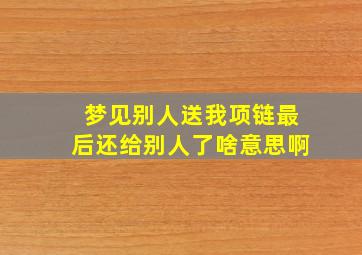 梦见别人送我项链最后还给别人了啥意思啊